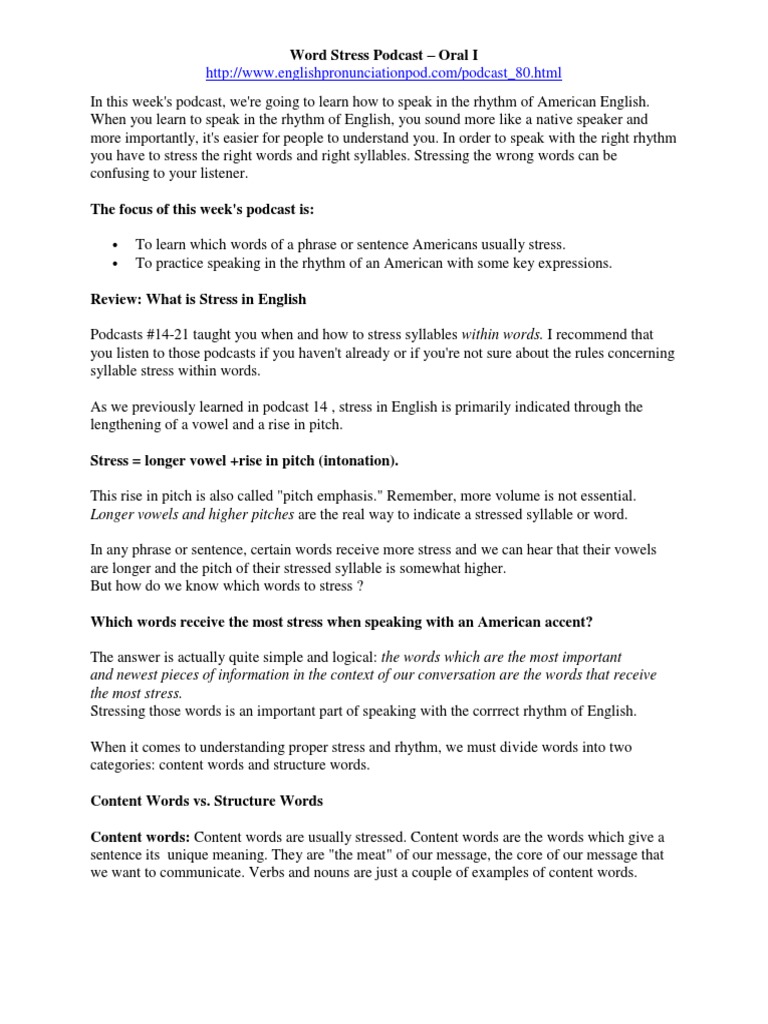 Word Stress Podcast – Oral I
http://www.englishpronunciationpod.com/podcast_80.html

In this week's podcast, we're going to learn how to speak in the rhythm of American English. When you learn to speak in the rhythm of English, you sound more like a native speaker and more importantly, it's easier for people to understand you. In order to speak with the right rhythm you have to stress the right words and right syllables. Stressing the wrong words can be confusing to your listener.

The focus of this week's podcast is:

• To learn which words of a phrase or sentence Americans usually stress.
• To practice speaking in the rhythm of an American with some key expressions.

Review: What is Stress in English

Podcasts #14-21 taught you when and how to stress syllables within words. I recommend that you listen to those podcasts if you haven't already or if you're not sure about the rules concerning syllable stress within words.

As we previously learned in podcast 14 , stress in English is primarily indicated through the lengthening of a vowel and a rise in pitch.

Stress = longer vowel +rise in pitch (intonation).

This rise in pitch is also called "pitch emphasis." Remember, more volume is not essential. Longer vowels and higher pitches are the real way to indicate a stressed syllable or word.

In any phrase or sentence, certain words receive more stress and we can hear that their vowels are longer and the pitch of their stressed syllable is somewhat higher.
But how do we know which words to stress ?

Which words receive the most stress when speaking with an American accent?

The answer is actually quite simple and logical: the words which are the most important and newest pieces of information in the context of our conversation are the words that receive the most stress.
Stressing those words is an important part of speaking with the corrrect rhythm of English.

When it comes to understanding proper stress and rhythm, we must divide words into two categories: content words and structure words.

Content Words vs. Structure Words

Content words: Content words are usually stressed. Content words are the words which give a sentence its unique meaning. They are "the meat" of our message, the core of our message that we want to communicate. Verbs and nouns are just a couple of examples of content words.